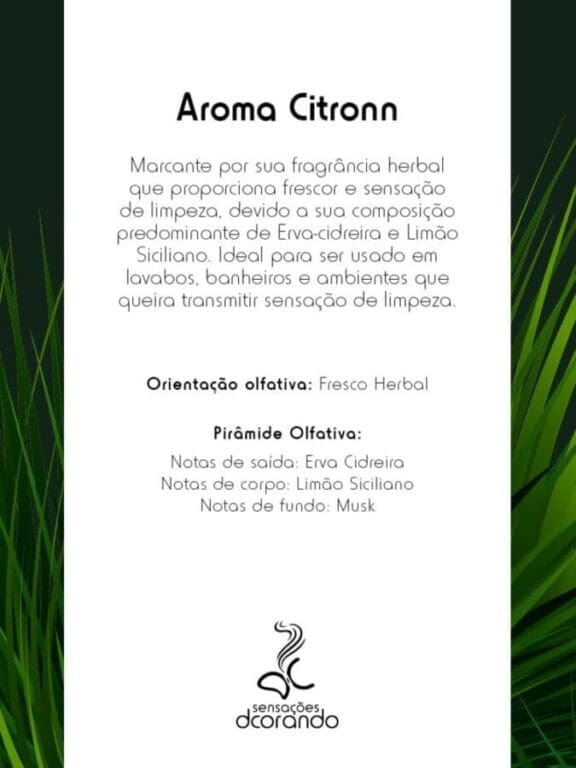 Aroma Citronn

Marcante por sua fragrância herbal que proporciona frescor e sensação de limpeza, devido a sua composição predominante de Erva-cidreira e Limão Siciliano. Ideal para ser usado em lavabos, banheiros e ambientes que queira transmitir sensação de limpeza.

Orientação olfativa: Fresco Herbal

Pirâmide Olfativa:

Notas de saída: Erva Cidreira
Notas de corpo: Limão Siciliano
Notas de fundo: Musk

sensações
dcorando